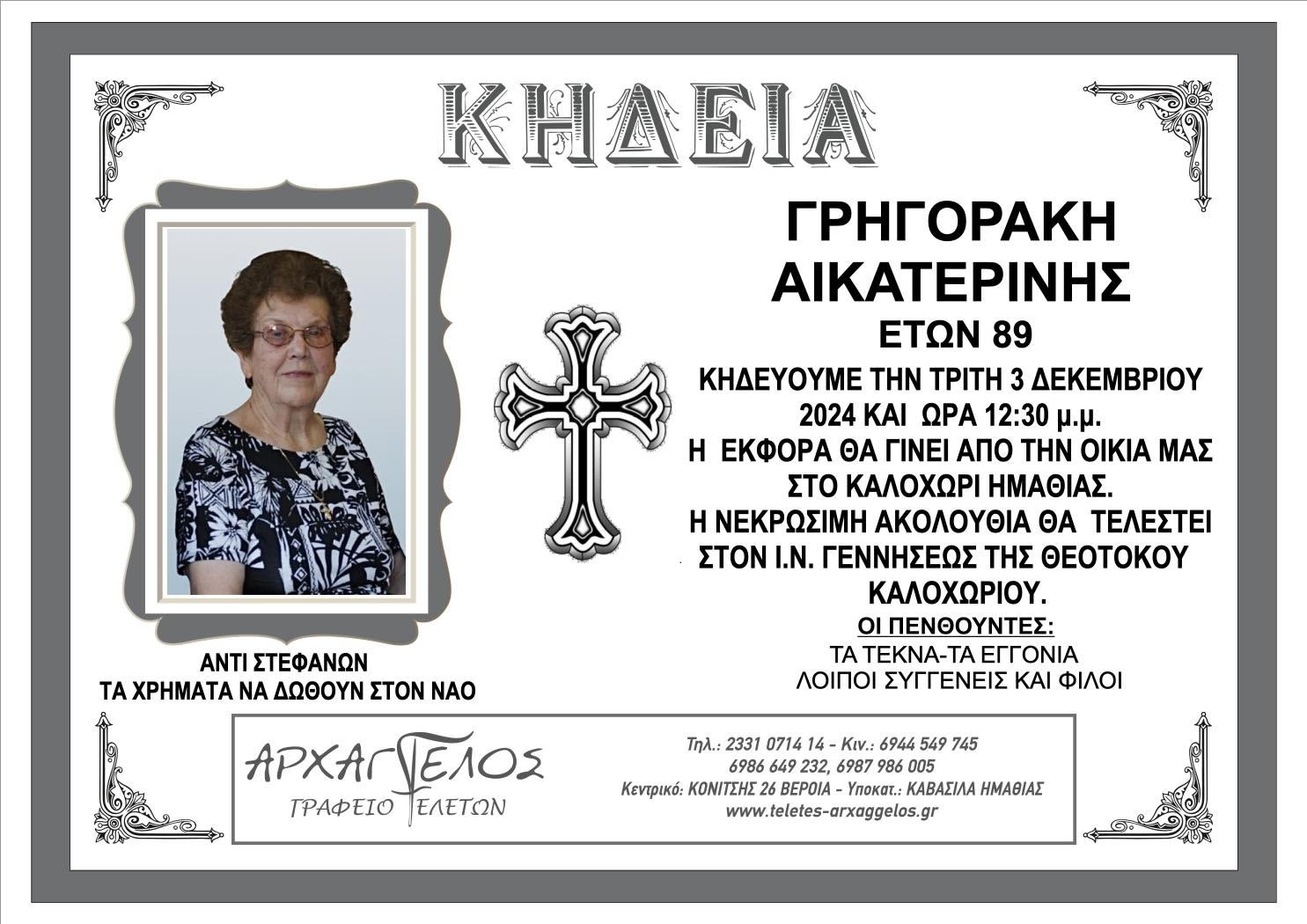 ΚΗΔΕΙΑ

ΓΡΗΓΟΡΑΚΗ
ΑΙΚΑΤΕΡΙΝΗΣ
ΕΤΩΝ 89

ΚΗΔΕΥΟΥΜΕ ΤΗΝ ΤΡΙΤΗ 3 ΔΕΚΕΜΒΡΙΟΥ 2024 ΚΑΙ ΩΡΑ 12:30 μ.μ.
Η ΕΚΦΟΡΑ ΘΑ ΓΙΝΕΙ ΑΠΟ ΤΗΝ ΟΙΚΙΑ ΜΑΣ ΣΤΟ ΚΑΛΟΧΩΡΙ ΗΜΑΘΙΑΣ.
Η ΝΕΚΡΩΣΙΜΗ ΑΚΟΛΟΥΘΙΑ ΘΑ ΤΕΛΕΣΤΕΙ ΣΤΟΝ Ι.Ν. ΓΕΝΝΗΣΕΩΣ ΤΗΣ ΘΕΟΤΟΚΟΥ ΚΑΛΟΧΩΡΙΟΥ.

ΟΙ ΠΕΝΘΟΥΝΤΕΣ:
ΤΑ ΤΕΚΝΑ-ΤΑ ΕΓΓΟΝΙΑ
ΛΟΙΠΟΙ ΣΥΓΓΕΝΕΙΣ ΚΑΙ ΦΙΛΟΙ

ΑΝΤΙ ΣΤΕΦΑΝΩΝ
ΤΑ ΧΡΗΜΑΤΑ ΝΑ ΔΩΘΟΥΝ ΣΤΟΝ ΝΑΟ

ΑΡΧΑΓΓΕΛΟΣ
ΓΡΑΦΕΙΟ ΤΕΛΕΤΩΝ

Τηλ.: 2331 0714 14 - Κιν.: 6944 549 745
6986 649 232, 6987 986 005
Κεντρικό: ΚΟΝΙΤΣΗΣ 26 ΒΕΡΟΙΑ - Υποκατ.: ΚΑΒΑΣΙΛΑ ΗΜΑΘΙΑΣ
www.teletes-arxaggelos.gr